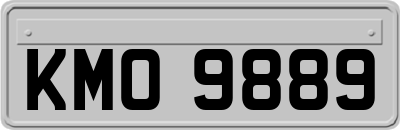 KMO 9889